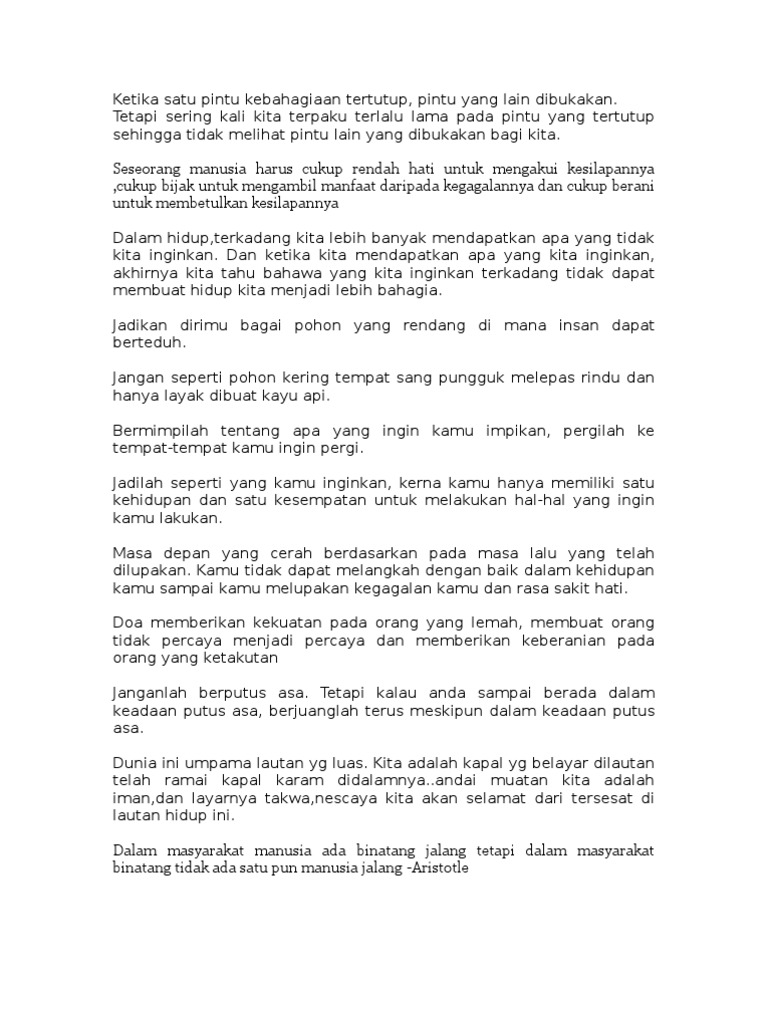 Ketika satu pintu kebahagiaan tertutup, pintu yang lain dibukakan. Tetapi sering kali kita terpaku terlalu lama pada pintu yang tertutup sehingga tidak melihat pintu lain yang dibukakan bagi kita.

Seseorang manusia harus cukup rendah hati untuk mengakui kesilapannya ,cukup bijak untuk mengambil manfaat daripada kegagalannya dan cukup berani untuk membetulkan kesilapannya

Dalam hidup,terkadang kita lebih banyak mendapatkan apa yang tidak kita inginkan. Dan ketika kita mendapatkan apa yang kita inginkan, akhirnya kita tahu bahawa yang kita inginkan terkadang tidak dapat membuat hidup kita menjadi lebih bahagia.

Jadikan dirimu bagai pohon yang rendang di mana insan dapat berteduh.

Jangan seperti pohon kering tempat sang pungguk melepas rindu dan hanya layak dibuat kayu api.

Bermimpilah tentang apa yang ingin kamu impikan, pergilah ke tempat-tempat kamu ingin pergi.

Jadilah seperti yang kamu inginkan, kerna kamu hanya memiliki satu kehidupan dan satu kesempatan untuk melakukan hal-hal yang ingin kamu lakukan.

Masa depan yang cerah berdasarkan pada masa lalu yang telah dilupakan. Kamu tidak dapat melangkah dengan baik dalam kehidupan kamu sampai kamu melupakan kegagalan kamu dan rasa sakit hati.

Doa memberikan kekuatan pada orang yang lemah, membuat orang tidak percaya menjadi percaya dan memberikan keberanian pada orang yang ketakutan

Janganlah berputus asa. Tetapi kalau anda sampai berada dalam keadaan putus asa, berjuanglah terus meskipun dalam keadaan putus asa.

Dunia ini umpama lautan yg luas. Kita adalah kapal yg belayar dilautan telah ramai kapal karam didalamnya..andai muatan kita adalah iman,dan layarnya takwa,nescaya kita akan selamat dari tersesat di lautan hidup ini.

Dalam masyarakat manusia ada binatang jalang tetapi dalam masyarakat binatang tidak ada satu pun manusia jalang -Aristotle